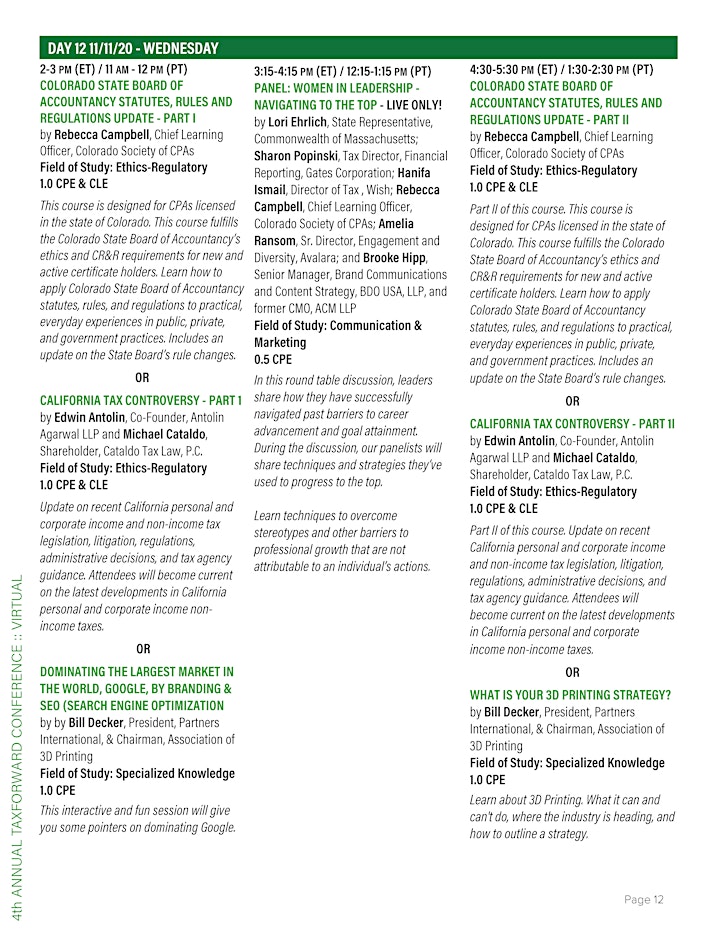 DAY 12 11/11/20 - WEDNESDAY

2-3 PM (ET) / 11 AM - 12 PM (PT)
COLORADO STATE BOARD OF ACCOUNTANCY STATUTES, RULES AND REGULATIONS UPDATE - PART I
by Rebecca Campbell, Chief Learning Officer, Colorado Society of CPAs
Field of Study: Ethics-Regulatory
1.0 CPE & CLE

This course is designed for CPAs licensed in the state of Colorado. This course fulfills the Colorado State Board of Accountancy's ethics and CR&R requirements for new and active certificate holders. Learn how to apply Colorado State Board of Accountancy statutes, rules, and regulations to practical, everyday experiences in public, private, and government practices. Includes an update on the State Board's rule changes.

OR

CALIFORNIA TAX CONTROVERSY - PART 1
by Edwin Antolin, Co-Founder, Antolin Agarwal LLP and Michael Cataldo, Shareholder, Cataldo Tax Law, P.C.
Field of Study: Ethics-Regulatory
1.0 CPE & CLE

Update on recent California personal and corporate income and non-income tax legislation, litigation, regulations, administrative decisions, and tax agency guidance. Attendees will become current on the latest developments in California personal and corporate income non-income taxes.

OR

DOMINATING THE LARGEST MARKET IN THE WORLD, GOOGLE, BY BRANDING & SEO (SEARCH ENGINE OPTIMIZATION
by by Bill Decker, President, Partners International, & Chairman, Association of 3D Printing
Field of Study: Specialized Knowledge
1.0 CPE

This interactive and fun session will give you some pointers on dominating Google.

3:15-4:15 PM (ET) / 12:15-1:15 PM (PT)
PANEL: WOMEN IN LEADERSHIP - NAVIGATING TO THE TOP - LIVE ONLY!
by Lori Ehrlich, State Representative, Commonwealth of Massachusetts; Sharon Popinski, Tax Director, Financial Reporting, Gates Corporation; Hanifa Ismail, Director of Tax , Wish; Rebecca Campbell, Chief Learning Officer, Colorado Society of CPAs; Amelia Ransom, Sr. Director, Engagement and Diversity, Avalara; and Brooke Hipp, Senior Manager, Brand Communications and Content Strategy, BDO USA, LLP, and former CMO, ACM LLP
Field of Study: Communication & Marketing
0.5 CPE

In this round table discussion, leaders share how they have successfully navigated past barriers to career advancement and goal attainment. During the discussion, our panelists will share techniques and strategies they've used to progress to the top.

Learn techniques to overcome stereotypes and other barriers to professional growth that are not attributable to an individual's actions.

4:30-5:30 PM (ET) / 1:30-2:30 PM (PT)
COLORADO STATE BOARD OF ACCOUNTANCY STATUTES, RULES AND REGULATIONS UPDATE - PART II
by Rebecca Campbell, Chief Learning Officer, Colorado Society of CPAs
Field of Study: Ethics-Regulatory
1.0 CPE & CLE

Part II of this course. This course is designed for CPAs licensed in the state of Colorado. This course fulfills the Colorado State Board of Accountancy's ethics and CR&R requirements for new and active certificate holders. Learn how to apply Colorado State Board of Accountancy statutes, rules, and regulations to practical, everyday experiences in public, private, and government practices. Includes an update on the State Board's rule changes.

OR

CALIFORNIA TAX CONTROVERSY - PART 1I
by Edwin Antolin, Co-Founder, Antolin Agarwal LLP and Michael Cataldo, Shareholder, Cataldo Tax Law, P.C.
Field of Study: Ethics-Regulatory
1.0 CPE & CLE

Part II of this course. Update on recent California personal and corporate income and non-income tax legislation, litigation, regulations, administrative decisions, and tax agency guidance. Attendees will become current on the latest developments in California personal and corporate income non-income taxes.

OR

WHAT IS YOUR 3D PRINTING STRATEGY?
by Bill Decker, President, Partners International, & Chairman, Association of 3D Printing
Field of Study: Specialized Knowledge
1.0 CPE

Learn about 3D Printing. What it can and can't do, where the industry is heading, and how to outline a strategy.

4th ANNUAL TAXFORWARD CONFERENCE :: VIRTUAL

Page 12